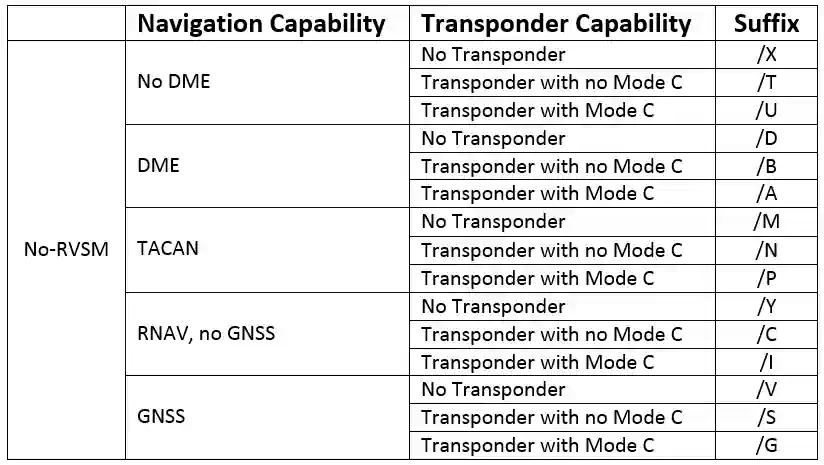 |  | Navigation Capability | Transponder Capability | Suffix |
|---|---|---|---|
| No-RVSM | No DME | No Transponder | /X |
|  |  | Transponder with no Mode C | /T |
|  |  | Transponder with Mode C | /U |
|  | DME | No Transponder | /D |
|  |  | Transponder with no Mode C | /B |
|  |  | Transponder with Mode C | /A |
|  | TACAN | No Transponder | /M |
|  |  | Transponder with no Mode C | /N |
|  |  | Transponder with Mode C | /P |
|  | RNAV, no GNSS | No Transponder | /Y |
|  |  | Transponder with no Mode C | /C |
|  |  | Transponder with Mode C | /I |
|  | GNSS | No Transponder | /V |
|  |  | Transponder with no Mode C | /S |
|  |  | Transponder with Mode C | /G |